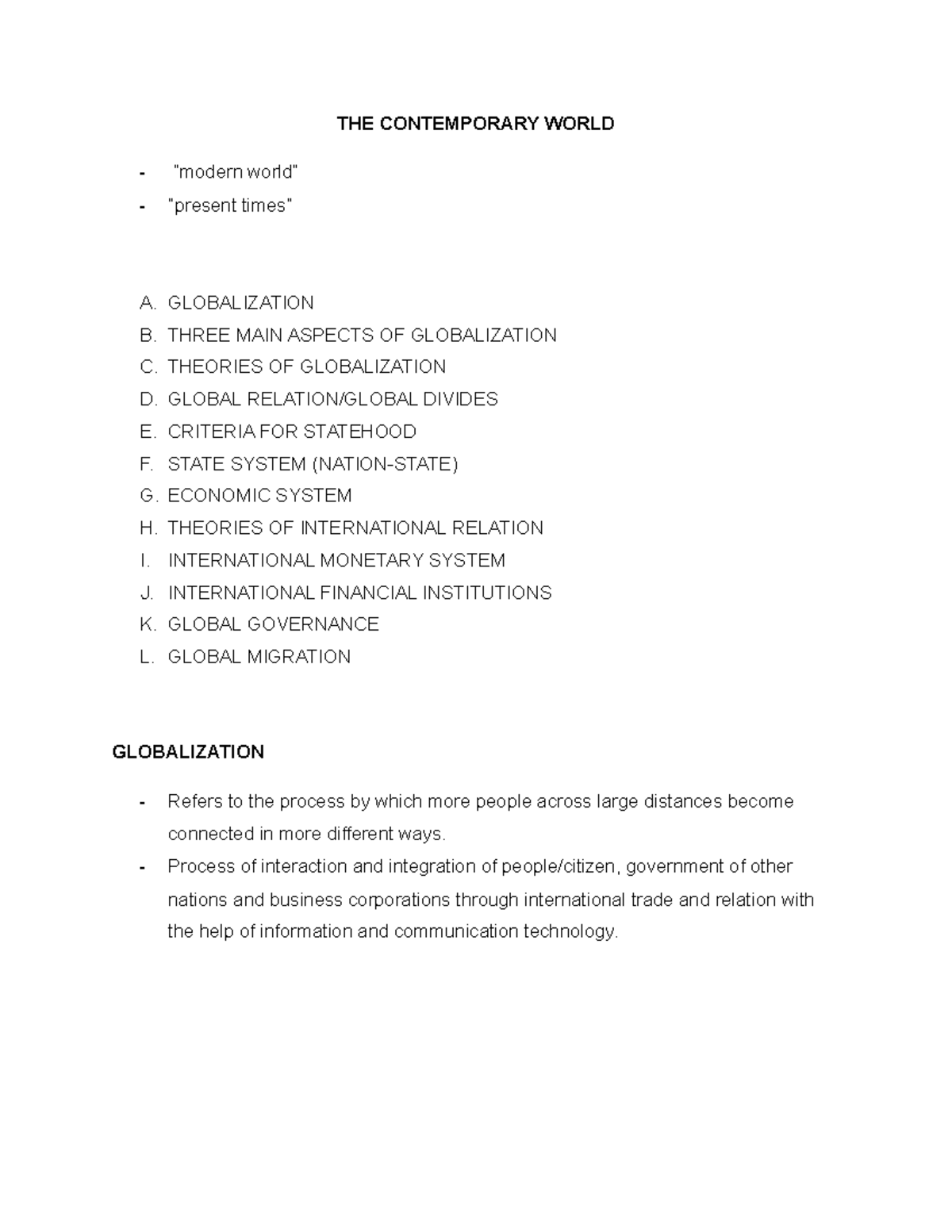 THE CONTEMPORARY WORLD

- "modern world"
- "present times"

A. GLOBALIZATION
B. THREE MAIN ASPECTS OF GLOBALIZATION
C. THEORIES OF GLOBALIZATION
D. GLOBAL RELATION/GLOBAL DIVIDES
E. CRITERIA FOR STATEHOOD
F. STATE SYSTEM (NATION-STATE)
G. ECONOMIC SYSTEM
H. THEORIES OF INTERNATIONAL RELATION
I. INTERNATIONAL MONETARY SYSTEM
J. INTERNATIONAL FINANCIAL INSTITUTIONS
K. GLOBAL GOVERNANCE
L. GLOBAL MIGRATION

GLOBALIZATION

- Refers to the process by which more people across large distances become connected in more different ways.
- Process of interaction and integration of people/citizen, government of other nations and business corporations through international trade and relation with the help of information and communication technology.